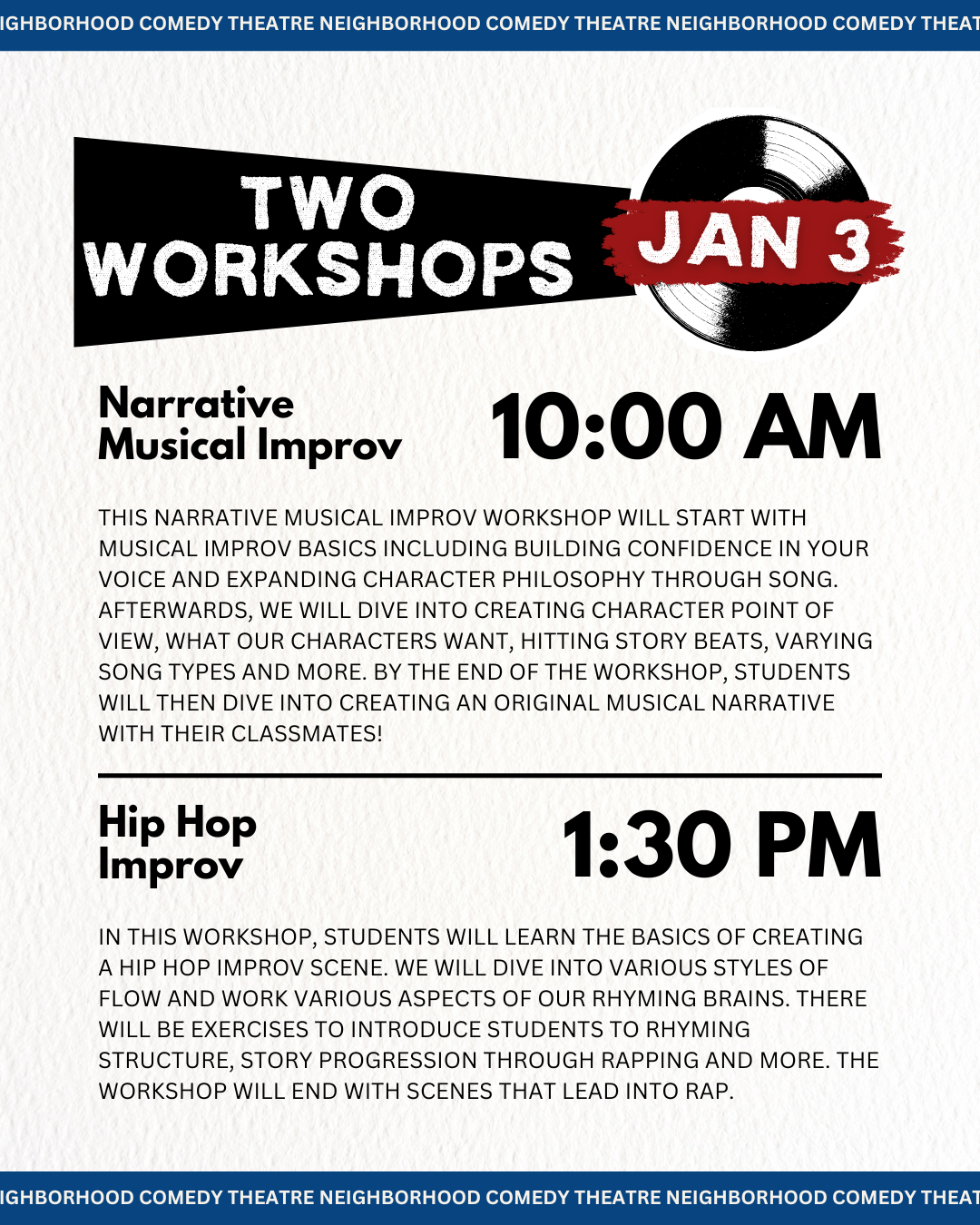 IGHBORHOOD COMEDY THEATRE NEIGHBORHOOD COMEDY THEATRE NEIGHBORHOOD COMEDY THEAT

TWO WORKSHOPS

JAN 3

Narrative Musical Improv

10:00 AM

THIS NARRATIVE MUSICAL IMPROV WORKSHOP WILL START WITH MUSICAL IMPROV BASICS INCLUDING BUILDING CONFIDENCE IN YOUR VOICE AND EXPANDING CHARACTER PHILOSOPHY THROUGH SONG. AFTERWARDS, WE WILL DIVE INTO CREATING CHARACTER POINT OF VIEW, WHAT OUR CHARACTERS WANT, HITTING STORY BEATS, VARYING SONG TYPES AND MORE. BY THE END OF THE WORKSHOP, STUDENTS WILL THEN DIVE INTO CREATING AN ORIGINAL MUSICAL NARRATIVE WITH THEIR CLASSMATES!

Hip Hop Improv

1:30 PM

IN THIS WORKSHOP, STUDENTS WILL LEARN THE BASICS OF CREATING A HIP HOP IMPROV SCENE. WE WILL DIVE INTO VARIOUS STYLES OF FLOW AND WORK VARIOUS ASPECTS OF OUR RHYMING BRAINS. THERE WILL BE EXERCISES TO INTRODUCE STUDENTS TO RHYMING STRUCTURE, STORY PROGRESSION THROUGH RAPPING AND MORE. THE WORKSHOP WILL END WITH SCENES THAT LEAD INTO RAP.

IGHBORHOOD COMEDY THEATRE NEIGHBORHOOD COMEDY THEATRE NEIGHBORHOOD COMEDY THEAT